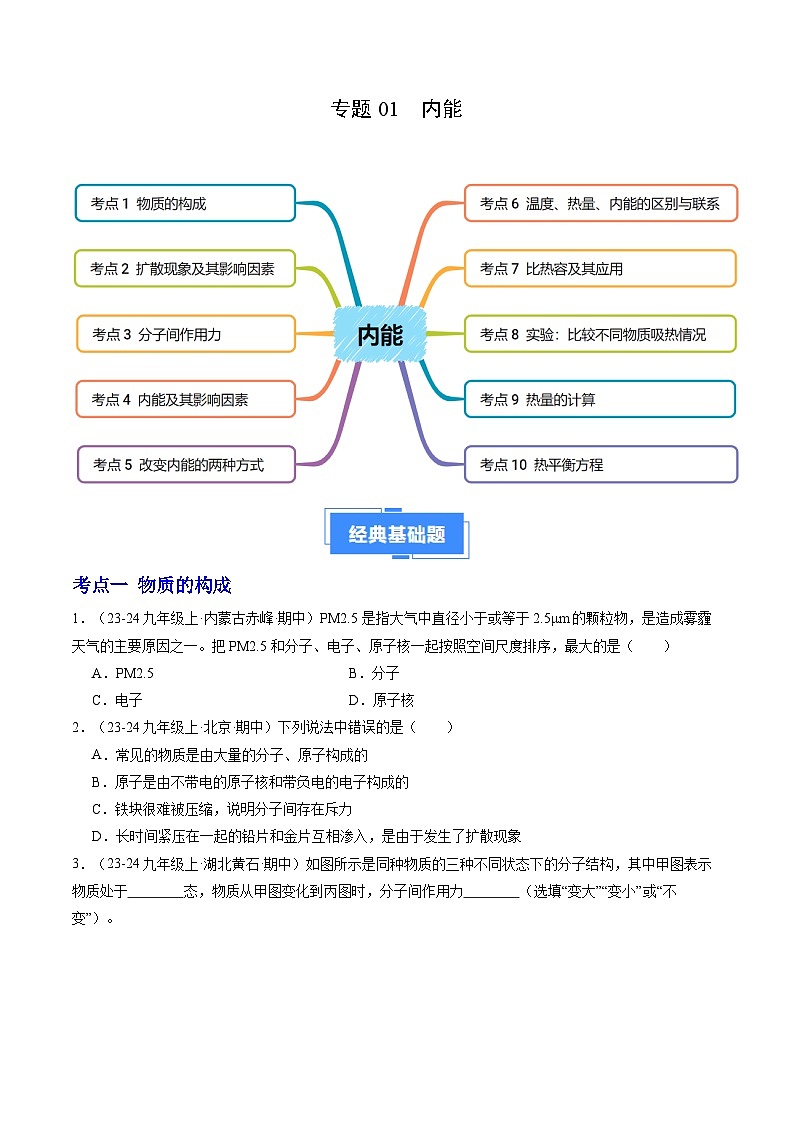 专题 01　内能

考点 1 物质的构成

考点 2 扩散现象及其影响因素

考点 3 分子间作用力

考点 4 内能及其影响因素

考点 5 改变内能的两种方式

内能

考点 6 温度、热量、内能的区别与联系

考点 7 比热容及其应用

考点 8 实验：比较不同物质吸热情况

考点 9 热量的计算

考点 10 热平衡方程

经典基础题

考点一 物质的构成

1．（23-24 九年级上·内蒙古赤峰·期中）PM2.5 是指大气中直径小于或等于 2.5μm 的颗粒物，是造成雾霾天气的主要原因之一。把 PM2.5 和分子、电子、原子核一起按照空间尺度排序，最大的是（　　）

A．PM2.5　　B．分子

C．电子　　D．原子核

2．（23-24 九年级上·北京·期中）下列说法中错误的是（　　）

A．常见的物质是由大量的分子、原子构成的

B．原子是由不带电的原子核和带负电的电子构成的

C．铁块很难被压缩，说明分子间存在斥力

D．长时间紧压在一起的铅片和金片互相渗入，是由于发生了扩散现象

3．（23-24 九年级上·湖北黄石·期中）如图所示是同种物质的三种不同状态下的分子结构，其中甲图表示物质处于________态，物质从甲图变化到丙图时，分子间作用力________（选填“变大”“变小”或“不变”）。